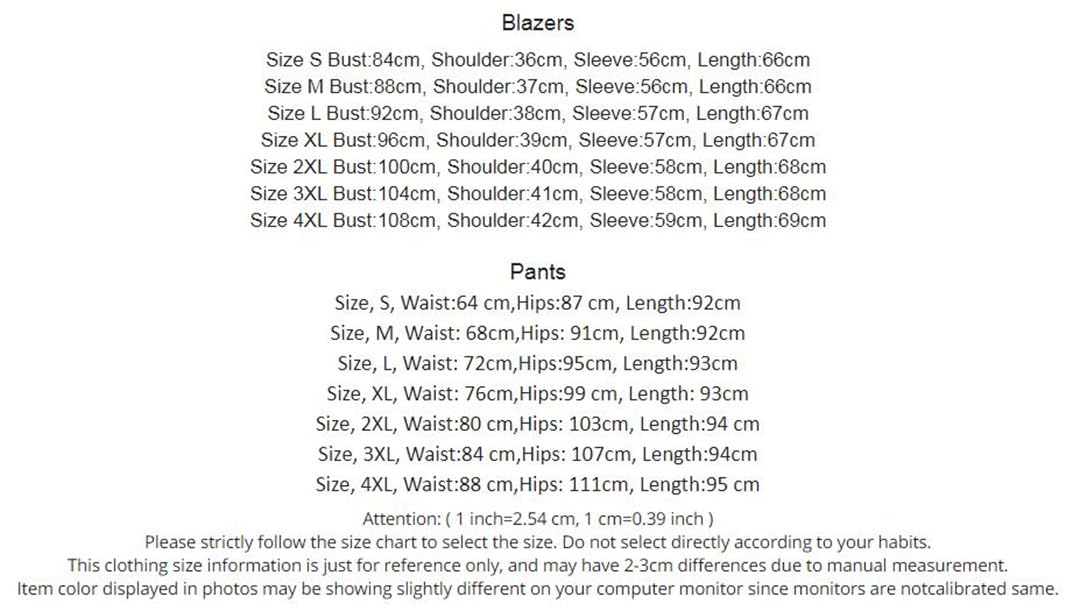 Blazers

Size S Bust:84cm, Shoulder:36cm, Sleeve:56cm, Length:66cm
Size M Bust:88cm, Shoulder:37cm, Sleeve:56cm, Length:66cm
Size L Bust:92cm, Shoulder:38cm, Sleeve:57cm, Length:67cm
Size XL Bust:96cm, Shoulder:39cm, Sleeve:57cm, Length:67cm
Size 2XL Bust:100cm, Shoulder:40cm, Sleeve:58cm, Length:68cm
Size 3XL Bust:104cm, Shoulder:41cm, Sleeve:58cm, Length:68cm
Size 4XL Bust:108cm, Shoulder:42cm, Sleeve:59cm, Length:69cm

Pants

Size, S, Waist:64 cm,Hips:87 cm, Length:92cm
Size, M, Waist: 68cm,Hips: 91cm, Length:92cm
Size, L, Waist: 72cm,Hips:95cm, Length:93cm
Size, XL, Waist: 76cm,Hips:99 cm, Length: 93cm
Size, 2XL, Waist:80 cm,Hips: 103cm, Length:94 cm
Size, 3XL, Waist:84 cm,Hips: 107cm, Length:94cm
Size, 4XL, Waist:88 cm,Hips: 111cm, Length:95 cm

Attention: ( 1 inch=2.54 cm, 1 cm=0.39 inch )
Please strictly follow the size chart to select the size. Do not select directly according to your habits.
This clothing size information is just for reference only, and may have 2-3cm differences due to manual measurement.
Item color displayed in photos may be showing slightly different on your computer monitor since monitors are notcalibrated same.